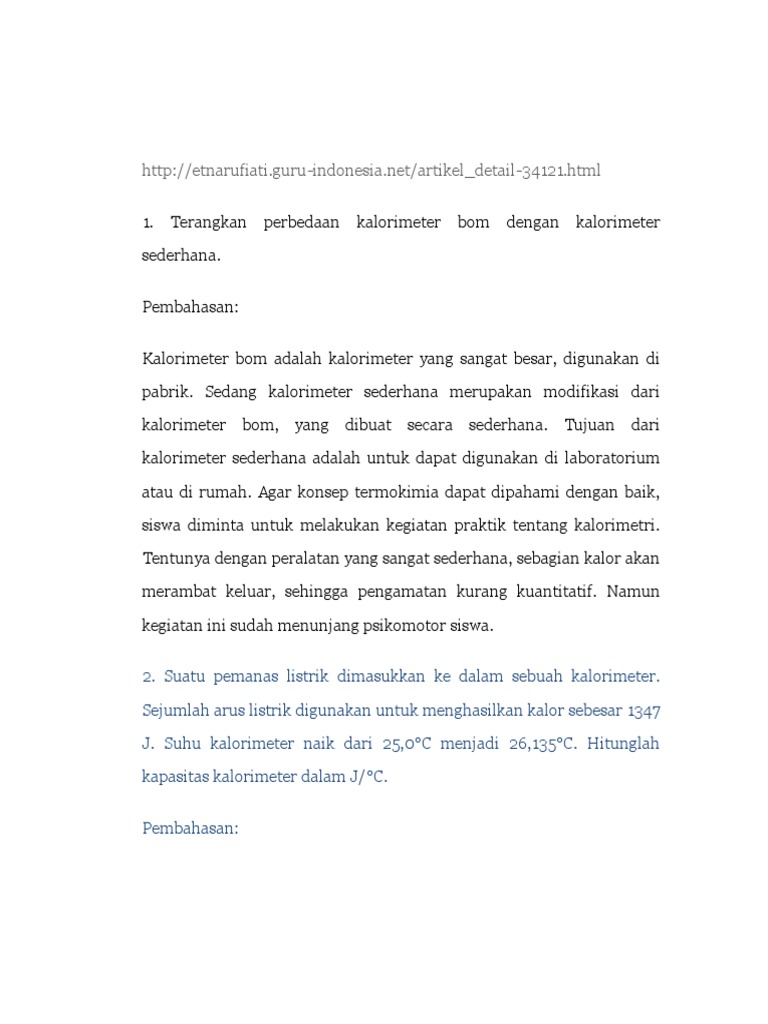 http://etnarufiati.guru-indonesia.net/artikel_detail-34121.html

1. Terangkan perbedaan kalorimeter bom dengan kalorimeter sederhana.

Pembahasan:

Kalorimeter bom adalah kalorimeter yang sangat besar, digunakan di pabrik. Sedang kalorimeter sederhana merupakan modifikasi dari kalorimeter bom, yang dibuat secara sederhana. Tujuan dari kalorimeter sederhana adalah untuk dapat digunakan di laboratorium atau di rumah. Agar konsep termokimia dapat dipahami dengan baik, siswa diminta untuk melakukan kegiatan praktik tentang kalorimetri. Tentunya dengan peralatan yang sangat sederhana, sebagian kalor akan merambat keluar, sehingga pengamatan kurang kuantitatif. Namun kegiatan ini sudah menunjang psikomotor siswa.

2. Suatu pemanas listrik dimasukkan ke dalam sebuah kalorimeter. Sejumlah arus listrik digunakan untuk menghasilkan kalor sebesar 1347 J. Suhu kalorimeter naik dari 25,0°C menjadi 26,135°C. Hitunglah kapasitas kalorimeter dalam J/°C.

Pembahasan: